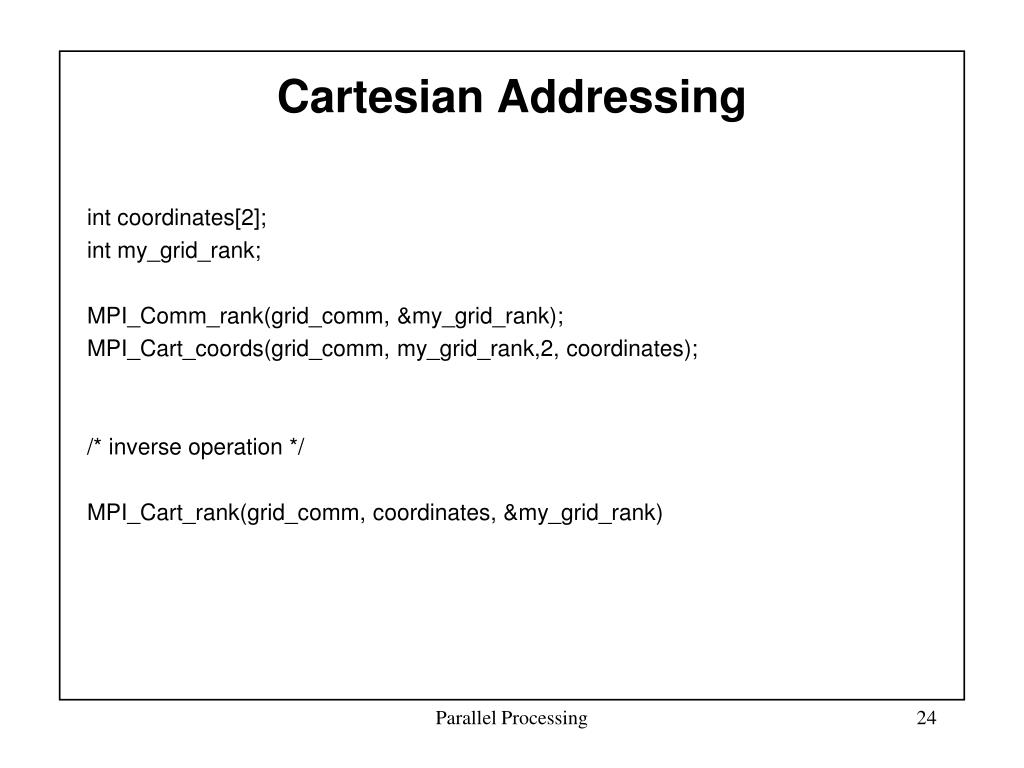 Cartesian Addressing

int coordinates[2];
int my_grid_rank;

MPI_Comm_rank(grid_comm, &my_grid_rank);
MPI_Cart_coords(grid_comm, my_grid_rank,2, coordinates);

/* inverse operation */

MPI_Cart_rank(grid_comm, coordinates, &my_grid_rank)

Parallel Processing

24